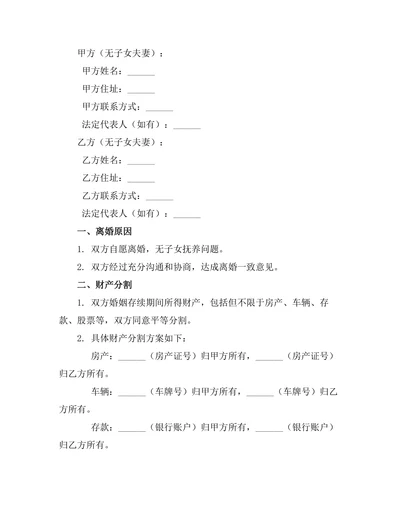 甲方（无子女夫妻）：

甲方姓名：______

甲方住址：______

甲方联系方式：______

法定代表人（如有）：______

乙方（无子女夫妻）：

乙方姓名：______

乙方住址：______

乙方联系方式：______

法定代表人（如有）：______

一、离婚原因

1. 双方自愿离婚，无子女抚养问题。

2. 双方经过充分沟通和协商，达成离婚一致意见。

二、财产分割

1. 双方婚姻存续期间所得财产，包括但不限于房产、车辆、存款、股票等，双方同意平等分割。

2. 具体财产分割方案如下：

房产：______（房产证号）归甲方所有，______（房产证号）归乙方所有。

车辆：______（车牌号）归甲方所有，______（车牌号）归乙方所有。

存款：______（银行账户）归甲方所有，______（银行账户）归乙方所有。